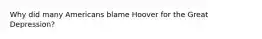 Why did many Americans blame Hoover for the Great Depression?